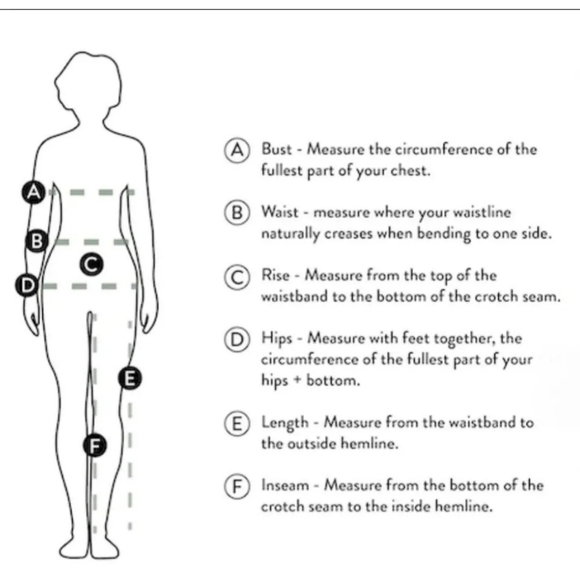 A
B
C
D
E
F

A Bust - Measure the circumference of the fullest part of your chest.

B Waist - measure where your waistline naturally creases when bending to one side.

C Rise - Measure from the top of the waistband to the bottom of the crotch seam.

D Hips - Measure with feet together, the circumference of the fullest part of your hips + bottom.

E Length - Measure from the waistband to the outside hemline.

F Inseam - Measure from the bottom of the crotch seam to the inside hemline.